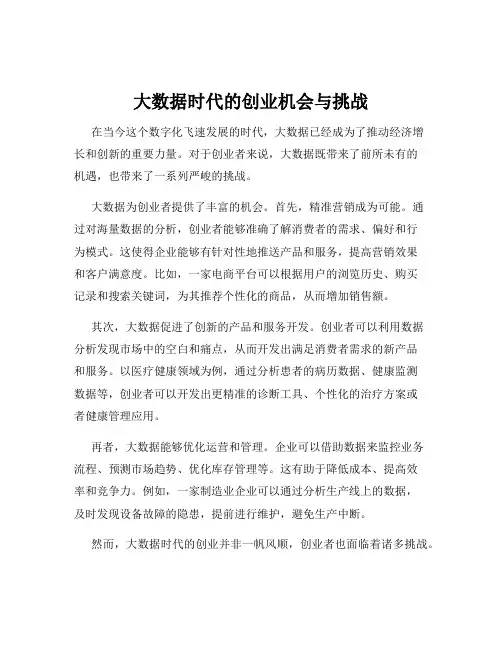 大数据时代的创业机会与挑战

在当今这个数字化飞速发展的时代，大数据已经成为了推动经济增长和创新的重要力量。对于创业者来说，大数据既带来了前所未有的机遇，也带来了一系列严峻的挑战。

大数据为创业者提供了丰富的机会。首先，精准营销成为可能。通过对海量数据的分析，创业者能够准确了解消费者的需求、偏好和行为模式。这使得企业能够有针对性地推送产品和服务，提高营销效果和客户满意度。比如，一家电商平台可以根据用户的浏览历史、购买记录和搜索关键词，为其推荐个性化的商品，从而增加销售额。

其次，大数据促进了创新的产品和服务开发。创业者可以利用数据分析发现市场中的空白和痛点，从而开发出满足消费者需求的新产品和服务。以医疗健康领域为例，通过分析患者的病历数据、健康监测数据等，创业者可以开发出更精准的诊断工具、个性化的治疗方案或者健康管理应用。

再者，大数据能够优化运营和管理。企业可以借助数据来监控业务流程、预测市场趋势、优化库存管理等。这有助于降低成本、提高效率和竞争力。例如，一家制造业企业可以通过分析生产线上的数据，及时发现设备故障的隐患，提前进行维护，避免生产中断。

然而，大数据时代的创业并非一帆风顺，创业者也面临着诸多挑战。